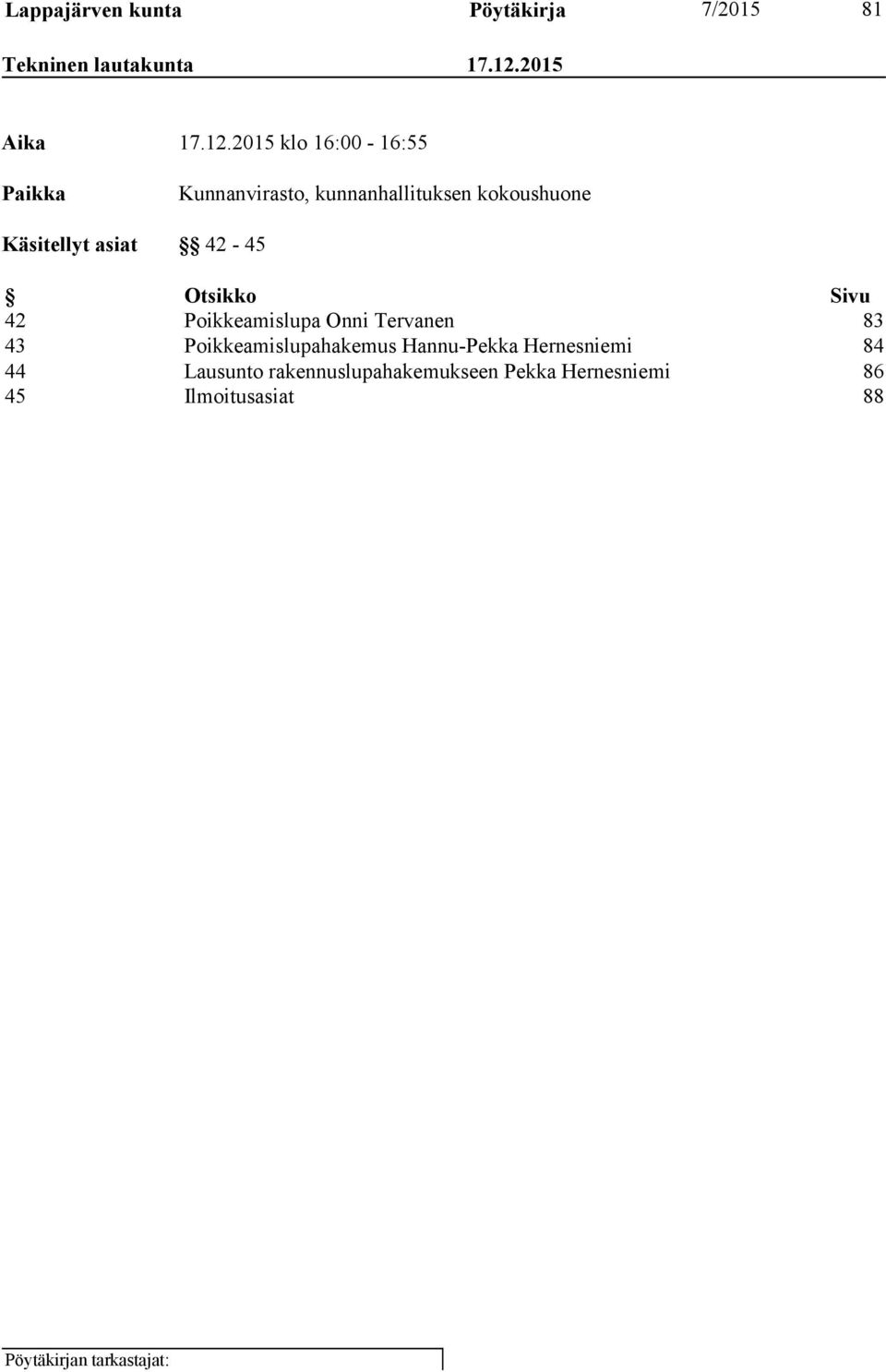 Lappajärven kunta Pöytäkirja 7/2015 81

Tekninen lautakunta 17.12.2015

Aika 17.12.2015 klo 16:00 - 16:55

Paikka Kunnanvirasto, kunnanhallituksen kokoushuone

Käsitellyt asiat §§ 42 - 45

| § | Otsikko | Sivu |
|---|---|---|
| 42 | Poikkeamislupa Onni Tervanen | 83 |
| 43 | Poikkeamislupahakemus Hannu-Pekka Hernesniemi | 84 |
| 44 | Lausunto rakennuslupahakemukseen Pekka Hernesniemi | 86 |
| 45 | Ilmoitusasiat | 88 |

Pöytäkirjan tarkastajat: